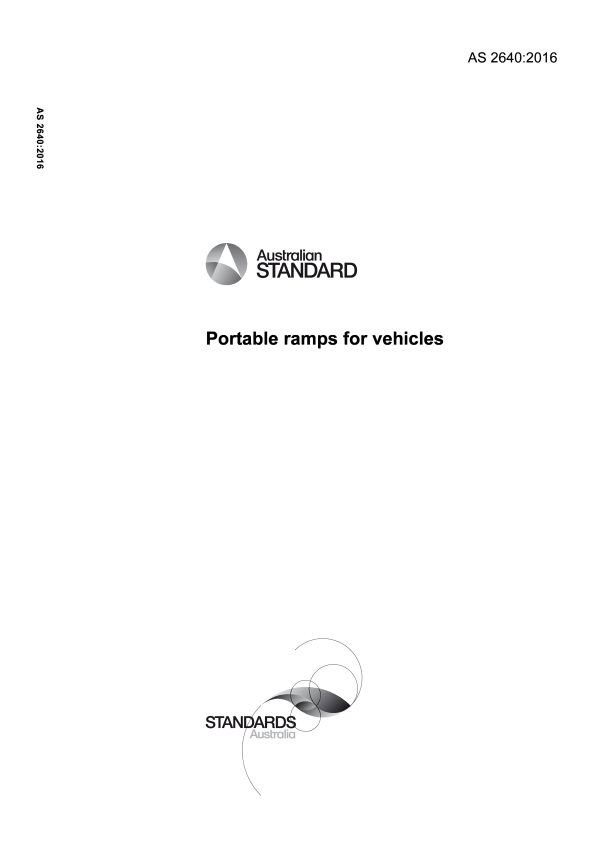 AS 2640:2016

AS 2640:2016

Australian
STANDARD

Portable ramps for vehicles

STANDARDS
Australia